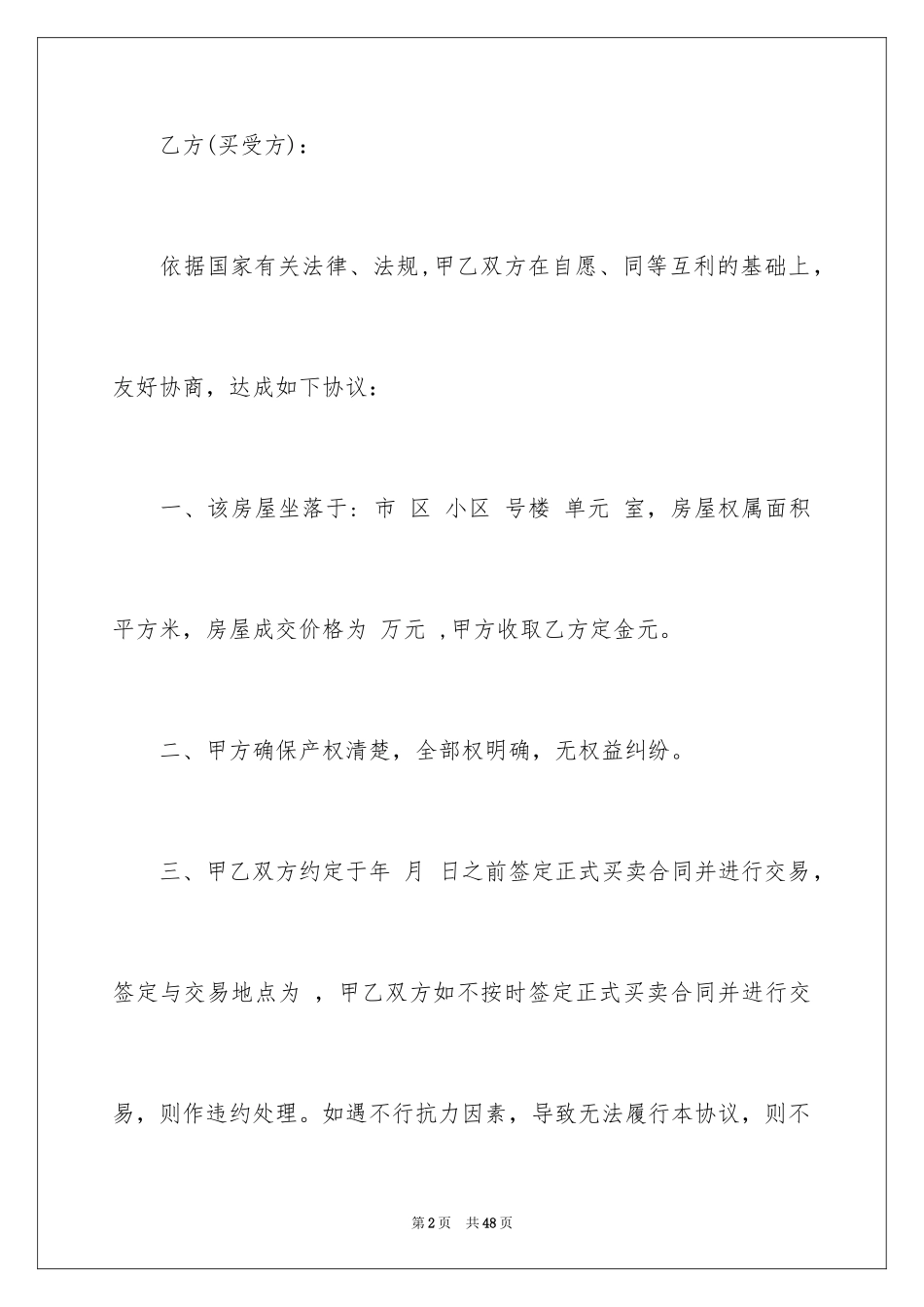 乙方(买受方)：

依据国家有关法律、法规,甲乙双方在自愿、同等互利的基础上，友好协商，达成如下协议：

一、该房屋坐落于：市 区 小区 号楼 单元 室，房屋权属面积 平方米，房屋成交价格为 万元 ,甲方收取乙方定金元。

二、甲方确保产权清楚，全部权明确，无权益纠纷。

三、甲乙双方约定于年 月 日之前签定正式买卖合同并进行交易，签定与交易地点为 ，甲乙双方如不按时签定正式买卖合同并进行交易，则作违约处理。如遇不行抗力因素，导致无法履行本协议，则不

第2页 共48页